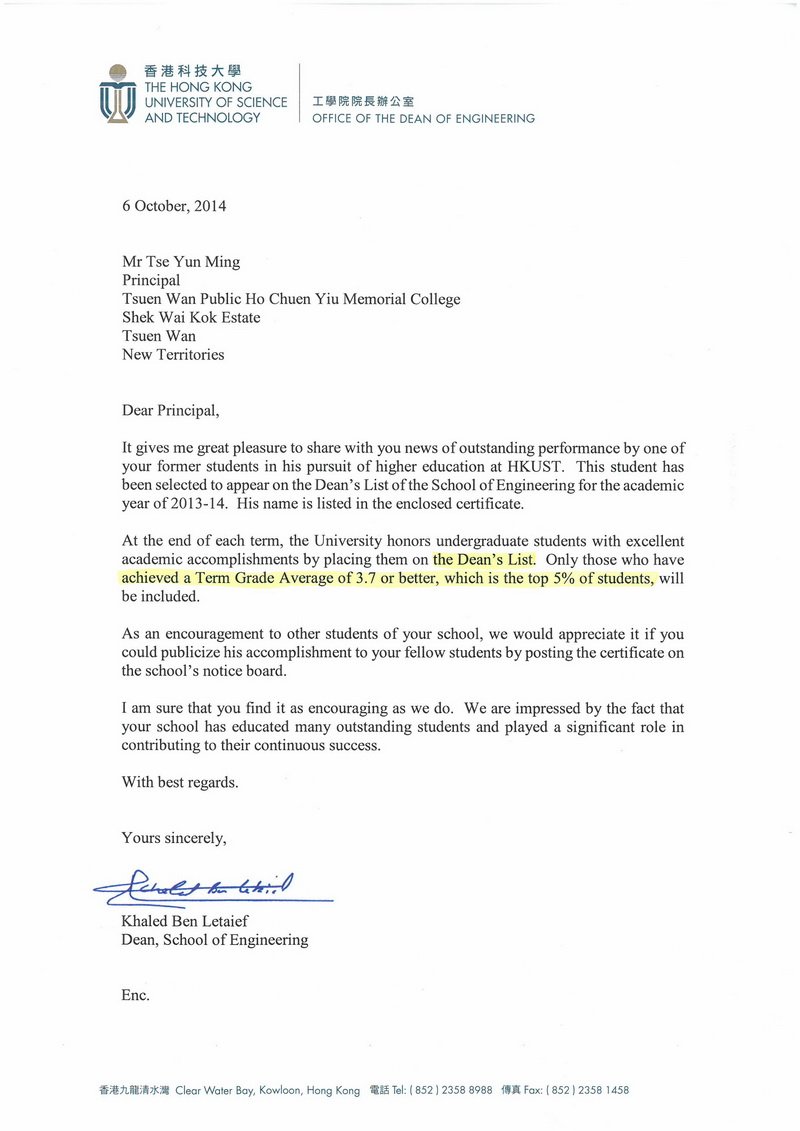 香港科技大學
THE HONG KONG
UNIVERSITY OF SCIENCE
AND TECHNOLOGY

工學院院長辦公室
OFFICE OF THE DEAN OF ENGINEERING

6 October, 2014

Mr Tse Yun Ming
Principal
Tsuen Wan Public Ho Chuen Yiu Memorial College
Shek Wai Kok Estate
Tsuen Wan
New Territories

Dear Principal,

It gives me great pleasure to share with you news of outstanding performance by one of your former students in his pursuit of higher education at HKUST. This student has been selected to appear on the Dean's List of the School of Engineering for the academic year of 2013-14. His name is listed in the enclosed certificate.

At the end of each term, the University honors undergraduate students with excellent academic accomplishments by placing them on the Dean's List. Only those who have achieved a Term Grade Average of 3.7 or better, which is the top 5% of students, will be included.

As an encouragement to other students of your school, we would appreciate it if you could publicize his accomplishment to your fellow students by posting the certificate on the school's notice board.

I am sure that you find it as encouraging as we do. We are impressed by the fact that your school has educated many outstanding students and played a significant role in contributing to their continuous success.

With best regards.

Yours sincerely,

Khaled Ben Letaief

Khaled Ben Letaief
Dean, School of Engineering

Enc.

香港九龍清水灣 Clear Water Bay, Kowloon, Hong Kong 電話 Tel: (852) 2358 8988 傳真 Fax: (852) 2358 1458